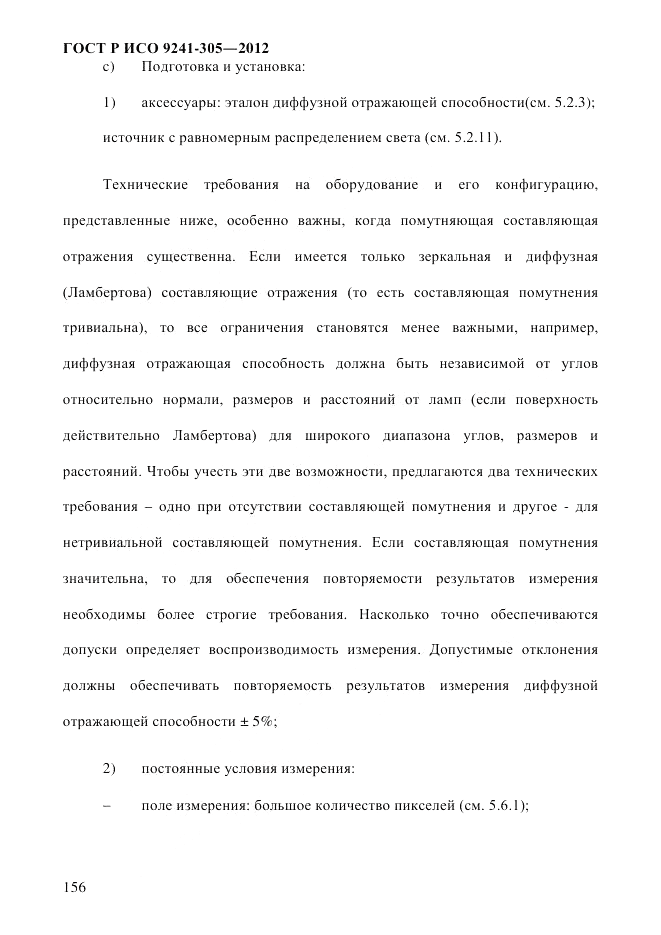 ГОСТ Р ИСО 9241-305—2012

c) Подготовка и установка:

1) аксессуары: эталон диффузной отражающей способности(см. 5.2.3); источник с равномерным распределением света (см. 5.2.11).

Технические требования на оборудование и его конфигурацию, представленные ниже, особенно важны, когда помутняющая составляющая отражения существенна. Если имеется только зеркальная и диффузная (Ламбертова) составляющие отражения (то есть составляющая помутнения тривиальна), то все ограничения становятся менее важными, например, диффузная отражающая способность должна быть независимой от углов относительно нормали, размеров и расстояний от ламп (если поверхность действительно Ламбертова) для широкого диапазона углов, размеров и расстояний. Чтобы учесть эти две возможности, предлагаются два технических требования – одно при отсутствии составляющей помутнения и другое - для нетривиальной составляющей помутнения. Если составляющая помутнения значительна, то для обеспечения повторяемости результатов измерения необходимы более строгие требования. Насколько точно обеспечиваются допуски определяет воспроизводимость измерения. Допустимые отклонения должны обеспечивать повторяемость результатов измерения диффузной отражающей способности ± 5%;

2) постоянные условия измерения:

– поле измерения: большое количество пикселей (см. 5.6.1);

156